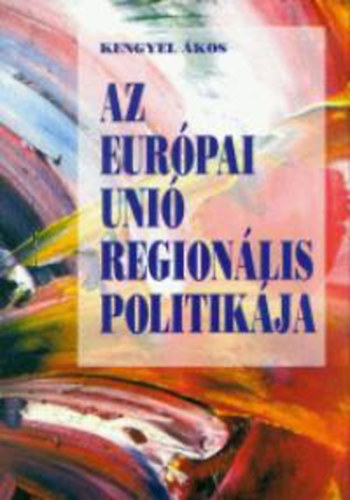 KENGYEL ÁKOS

AZ EURÓPAI UNIÓ REGIONÁLIS POLITIKÁJA